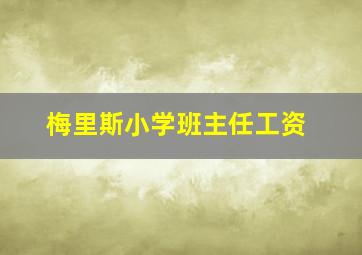 梅里斯小学班主任工资